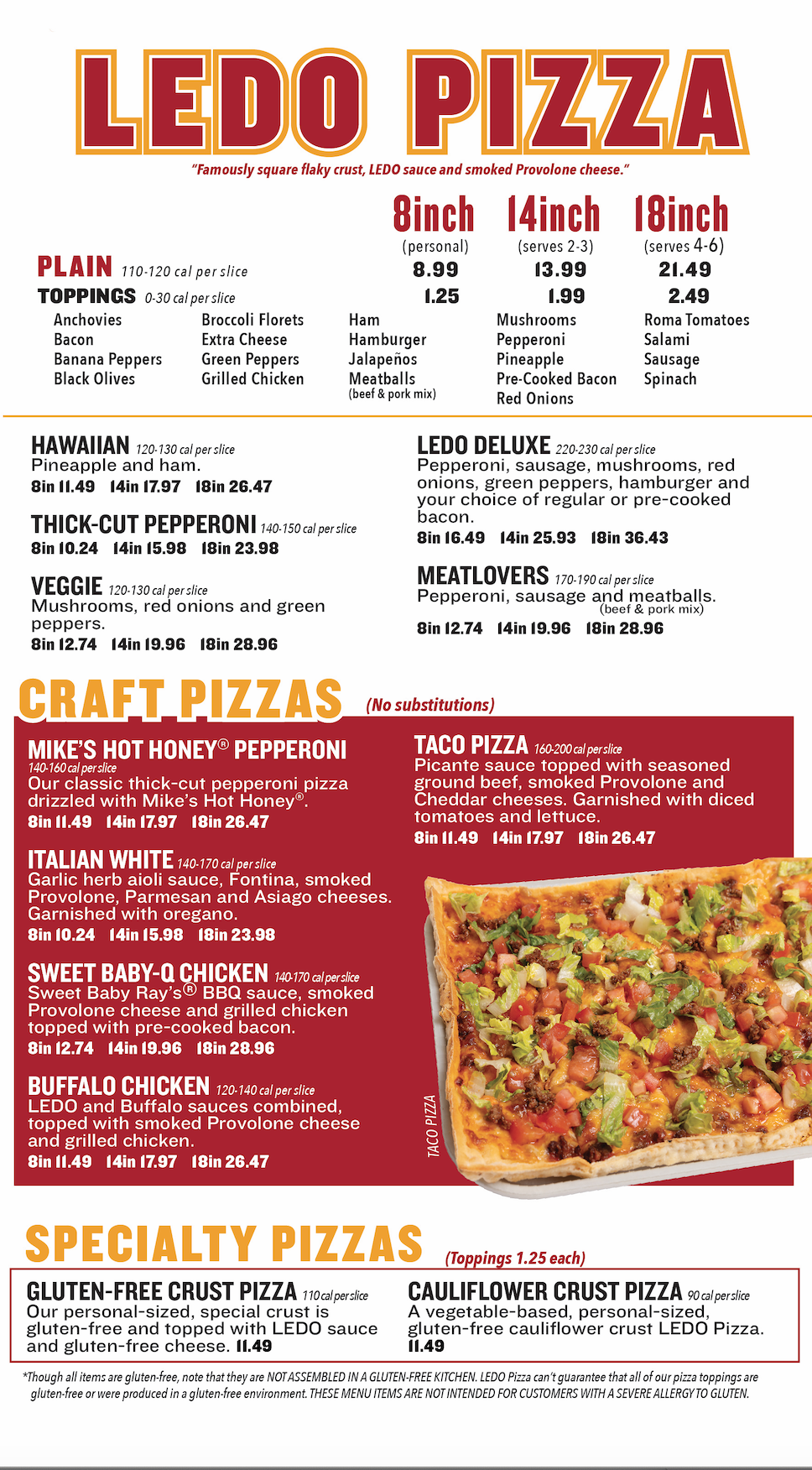 LEDO PIZZA

"Famously square flaky crust, LEDO sauce and smoked Provolone cheese."

8inch (personal) 14inch (serves 2-3) 18inch (serves 4-6)

PLAIN 110-120 cal per slice 8.99 13.99 21.49

TOPPINGS 0-30 cal per slice 1.25 1.99 2.49

Anchovies
Bacon
Banana Peppers
Black Olives

Broccoli Florets
Extra Cheese
Green Peppers
Grilled Chicken

Ham
Hamburger
Jalapeños
Meatballs
(beef & pork mix)

Mushrooms
Pepperoni
Pineapple
Pre-Cooked Bacon
Red Onions

Roma Tomatoes
Salami
Sausage
Spinach

HAWAIIAN 120-130 cal per slice
Pineapple and ham.
8in 11.49 14in 17.97 18in 26.47

THICK-CUT PEPPERONI 140-150 cal per slice
8in 10.24 14in 15.98 18in 23.98

VEGGIE 120-130 cal per slice
Mushrooms, red onions and green peppers.
8in 12.74 14in 19.96 18in 28.96

LEDO DELUXE 220-230 cal per slice
Pepperoni, sausage, mushrooms, red onions, green peppers, hamburger and your choice of regular or pre-cooked bacon.
8in 16.49 14in 25.93 18in 36.43

MEATLOVERS 170-190 cal per slice
Pepperoni, sausage and meatballs.
(beef & pork mix)
8in 12.74 14in 19.96 18in 28.96

CRAFT PIZZAS (No substitutions)

MIKE'S HOT HONEY® PEPPERONI
140-160 cal per slice
Our classic thick-cut pepperoni pizza drizzled with Mike's Hot Honey®.
8in 11.49 14in 17.97 18in 26.47

ITALIAN WHITE 140-170 cal per slice
Garlic herb aioli sauce, Fontina, smoked Provolone, Parmesan and Asiago cheeses. Garnished with oregano.
8in 10.24 14in 15.98 18in 23.98

SWEET BABY-Q CHICKEN 140-170 cal per slice
Sweet Baby Ray's® BBQ sauce, smoked Provolone cheese and grilled chicken topped with pre-cooked bacon.
8in 12.74 14in 19.96 18in 28.96

BUFFALO CHICKEN 120-140 cal per slice
LEDO and Buffalo sauces combined, topped with smoked Provolone cheese and grilled chicken.
8in 11.49 14in 17.97 18in 26.47

TACO PIZZA 160-200 cal per slice
Picante sauce topped with seasoned ground beef, smoked Provolone and Cheddar cheeses. Garnished with diced tomatoes and lettuce.
8in 11.49 14in 17.97 18in 26.47

TACO PIZZA

SPECIALTY PIZZAS (Toppings 1.25 each)

GLUTEN-FREE CRUST PIZZA 110 cal per slice
Our personal-sized, special crust is gluten-free and topped with LEDO sauce and gluten-free cheese. 11.49

CAULIFLOWER CRUST PIZZA 90 cal per slice
A vegetable-based, personal-sized, gluten-free cauliflower crust LEDO Pizza. 11.49

*Though all items are gluten-free, note that they are NOT ASSEMBLED IN A GLUTEN-FREE KITCHEN. LEDO Pizza can't guarantee that all of our pizza toppings are gluten-free or were produced in a gluten-free environment. THESE MENU ITEMS ARE NOT INTENDED FOR CUSTOMERS WITH A SEVERE ALLERGY TO GLUTEN.